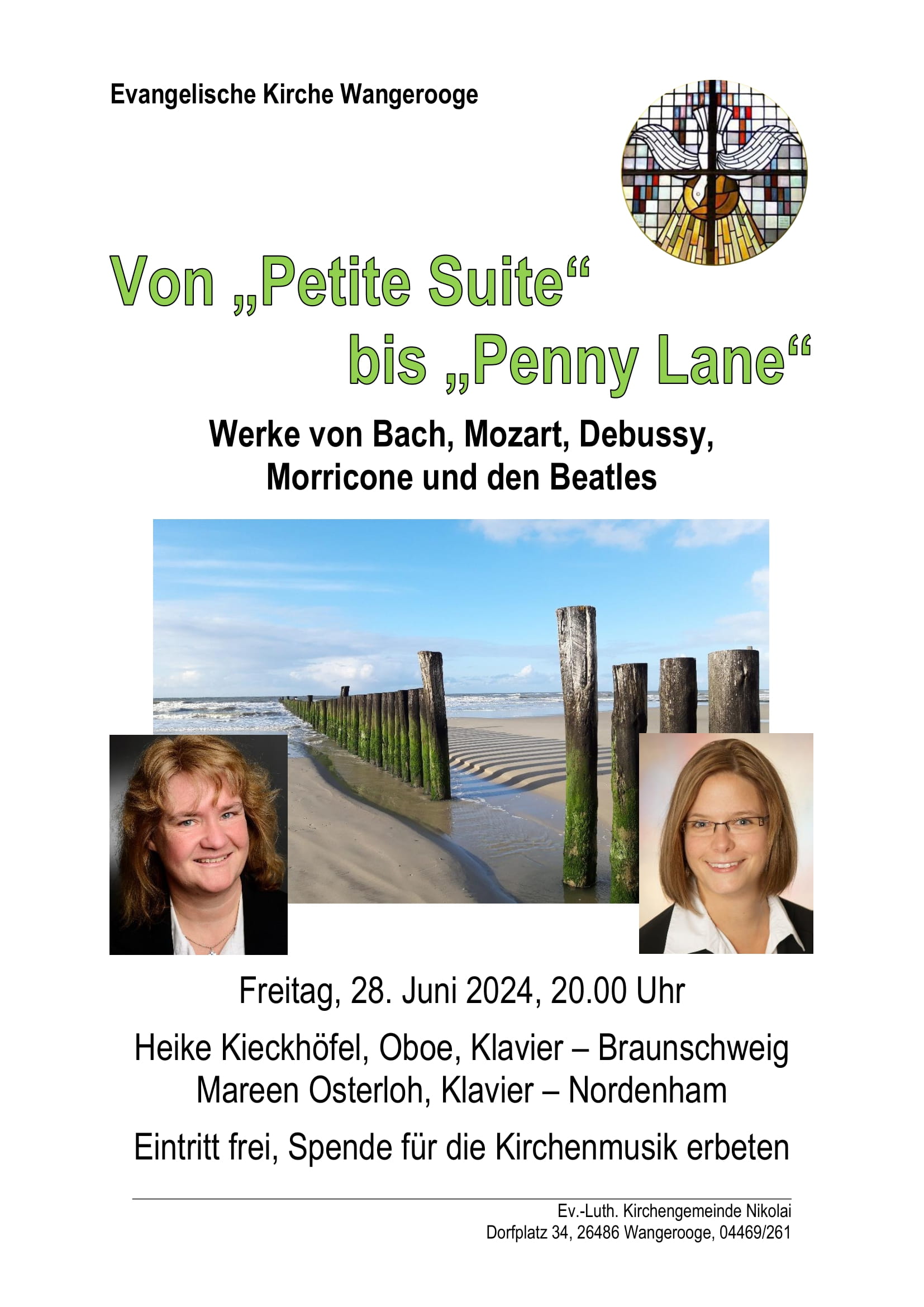 Evangelische Kirche Wangerooge

Von „Petite Suite“ bis „Penny Lane“

Werke von Bach, Mozart, Debussy, Morricone und den Beatles

Freitag, 28. Juni 2024, 20.00 Uhr

Heike Kieckhöfel, Oboe, Klavier – Braunschweig
Mareen Osterloh, Klavier – Nordenham

Eintritt frei, Spende für die Kirchenmusik erbeten

Ev.-Luth. Kirchengemeinde Nikolai
Dorfplatz 34, 26486 Wangerooge, 04469/261